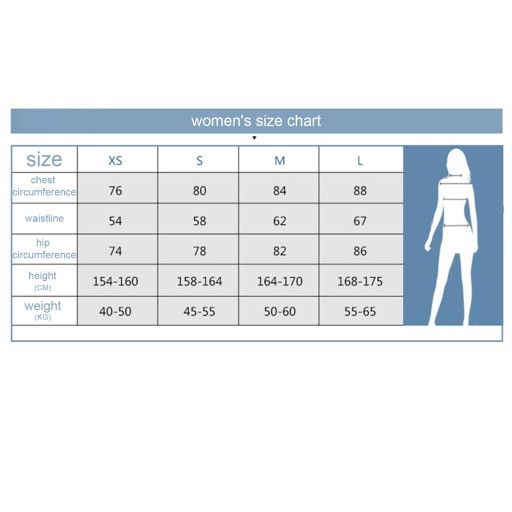 women's size chart

| size | XS | S | M | L |
|---|---|---|---|---|
| chest circumference | 76 | 80 | 84 | 88 |
| waistline | 54 | 58 | 62 | 67 |
| hip circumference | 74 | 78 | 82 | 86 |
| height (CM) | 154-160 | 158-164 | 164-170 | 168-175 |
| weight (KG) | 40-50 | 45-55 | 50-60 | 55-65 |